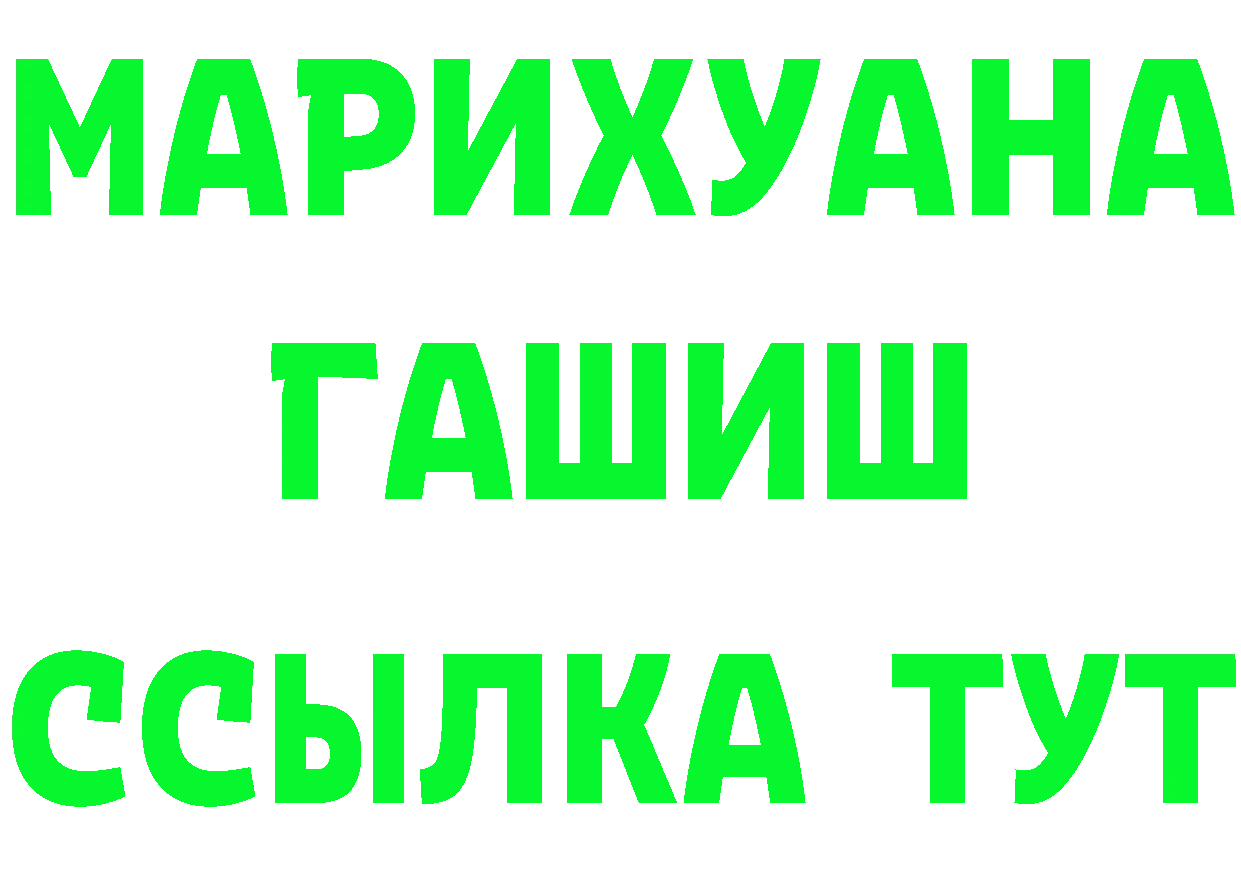 МАРИХУАНА
ГАШИШ
ССЫЛКА ТУТ